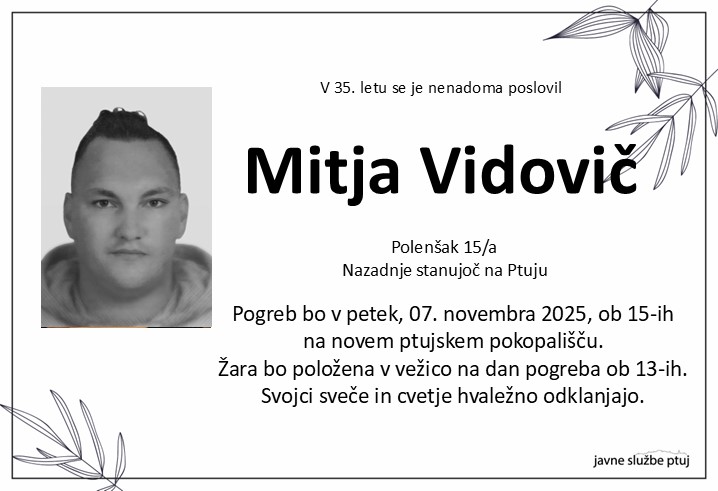 V 35. letu se je nenadoma poslovil

Mitja Vidovič

Polenšak 15/a
Nazadnje stanujoč na Ptuju

Pogreb bo v petek, 07. novembra 2025, ob 15-ih
na novem ptujskem pokopališču.
Žara bo položena v vežico na dan pogreba ob 13-ih.
Svojci sveče in cvetje hvaležno odklanjajo.

javne službe ptuj